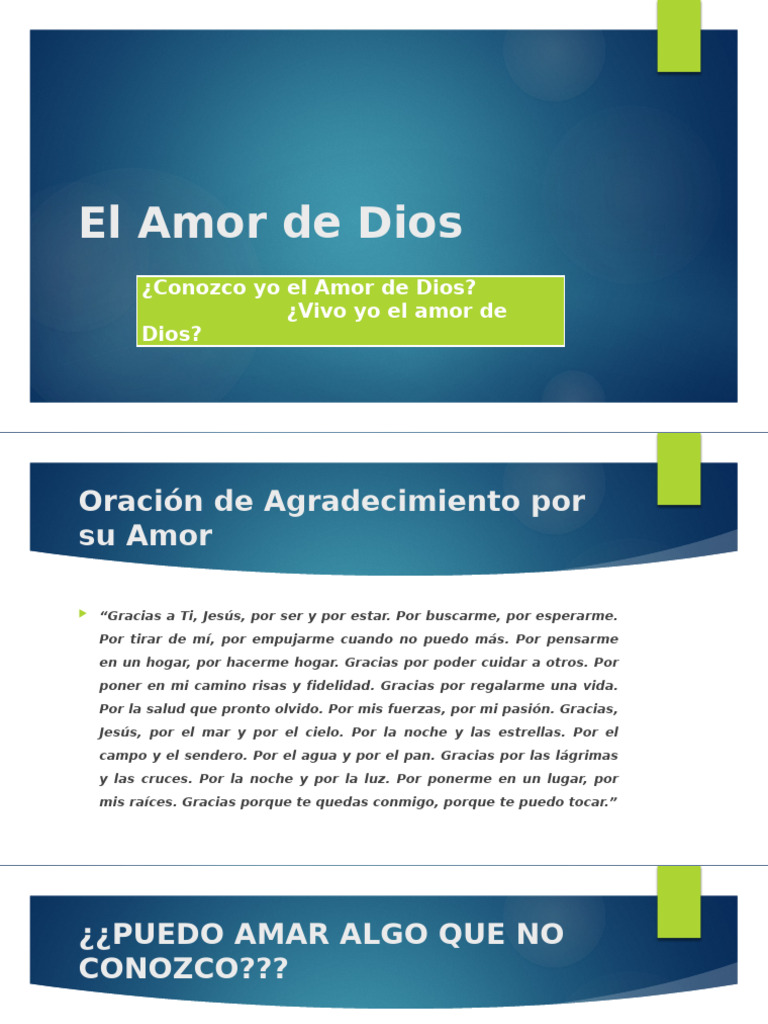 El Amor de Dios

¿Conozco yo el Amor de Dios? ¿Vivo yo el amor de Dios?

Oración de Agradecimiento por su Amor

“Gracias a Ti, Jesús, por ser y por estar. Por buscarme, por esperarme. Por tirar de mí, por empujarme cuando no puedo más. Por pensarme en un hogar, por hacerme hogar. Gracias por poder cuidar a otros. Por poner en mi camino risas y fidelidad. Gracias por regalarme una vida. Por la salud que pronto olvido. Por mis fuerzas, por mi pasión. Gracias, Jesús, por el mar y por el cielo. Por la noche y las estrellas. Por el campo y el sendero. Por el agua y por el pan. Gracias por las lágrimas y las cruces. Por la noche y por la luz. Por ponerme en un lugar, por mis raíces. Gracias porque te quedas conmigo, porque te puedo tocar.”

¿¿PUEDO AMAR ALGO QUE NO CONOZCO???